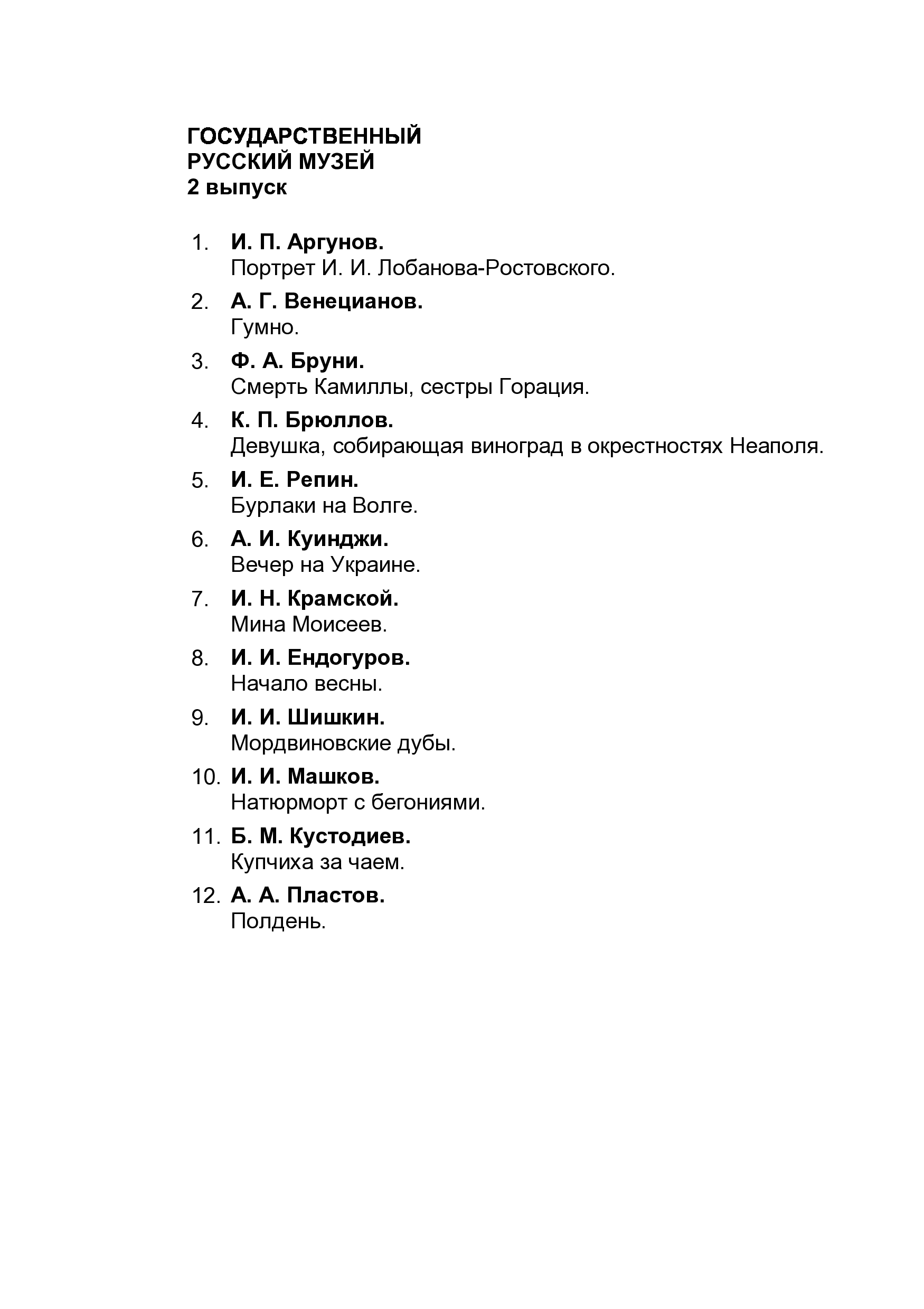 ГОСУДАРСТВЕННЫЙ
РУССКИЙ МУЗЕЙ
2 выпуск

1. И. П. Аргунов.
Портрет И. И. Лобанова-Ростовского.

2. А. Г. Венецианов.
Гумно.

3. Ф. А. Бруни.
Смерть Камиллы, сестры Горация.

4. К. П. Брюллов.
Девушка, собирающая виноград в окрестностях Неаполя.

5. И. Е. Репин.
Бурлаки на Волге.

6. А. И. Куинджи.
Вечер на Украине.

7. И. Н. Крамской.
Мина Моисеев.

8. И. И. Ендогуров.
Начало весны.

9. И. И. Шишкин.
Мордвиновские дубы.

10. И. И. Машков.
Натюрморт с бегониями.

11. Б. М. Кустодиев.
Купчиха за чаем.

12. А. А. Пластов.
Полдень.